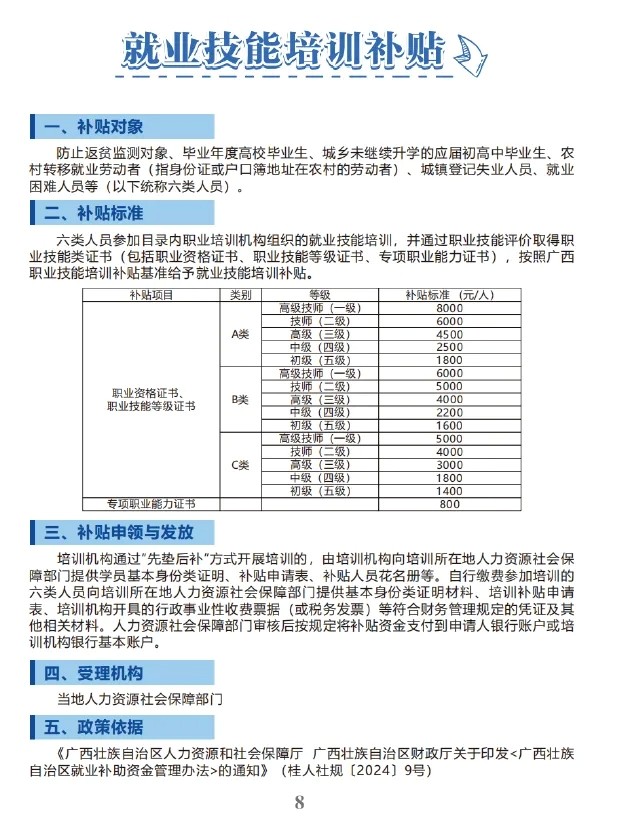 就业技能培训补贴

一、补贴对象

防止返贫监测对象、毕业年度高校毕业生、城乡未继续升学的应届初高中毕业生、农村转移就业劳动者（指身份证或户口簿地址在农村的劳动者）、城镇登记失业人员、就业困难人员等（以下统称六类人员）。

二、补贴标准

六类人员参加目录内职业培训机构组织的就业技能培训，并通过职业技能评价取得职业技能类证书（包括职业资格证书、职业技能等级证书、专项职业能力证书），按照广西职业技能培训补贴基准给予就业技能培训补贴。

| 补贴项目 | 类别 | 等级 | 补贴标准（元/人） |
|---|---|---|---|
| 职业资格证书、职业技能等级证书 | A类 | 高级技师（一级） | 8000 |
| | | 技师（二级） | 6000 |
| | | 高级（三级） | 4500 |
| | | 中级（四级） | 2500 |
| | | 初级（五级） | 1800 |
| | B类 | 高级技师（一级） | 6000 |
| | | 技师（二级） | 5000 |
| | | 高级（三级） | 4000 |
| | | 中级（四级） | 2200 |
| | | 初级（五级） | 1600 |
| | C类 | 高级技师（一级） | 5000 |
| | | 技师（二级） | 4000 |
| | | 高级（三级） | 3000 |
| | | 中级（四级） | 1800 |
| | | 初级（五级） | 1400 |
| 专项职业能力证书 | | | 800 |

三、补贴申领与发放

培训机构通过"先垫后补"方式开展培训的，由培训机构向培训所在地人力资源社会保障部门提供学员基本身份类证明、补贴申请表、补贴人员花名册等。自行缴费参加培训的六类人员向培训所在地人力资源社会保障部门提供基本身份类证明材料、培训补贴申请表、培训机构开具的行政事业性收费票据（或税务发票）等符合财务管理规定的凭证及其他相关材料。人力资源社会保障部门审核后按规定将补贴资金支付到申请人银行账户或培训机构银行基本账户。

四、受理机构

当地人力资源社会保障部门

五、政策依据

《广西壮族自治区人力资源和社会保障厅 广西壮族自治区财政厅关于印发<广西壮族自治区就业补助资金管理办法>的通知》（桂人社规〔2024〕9号）

8